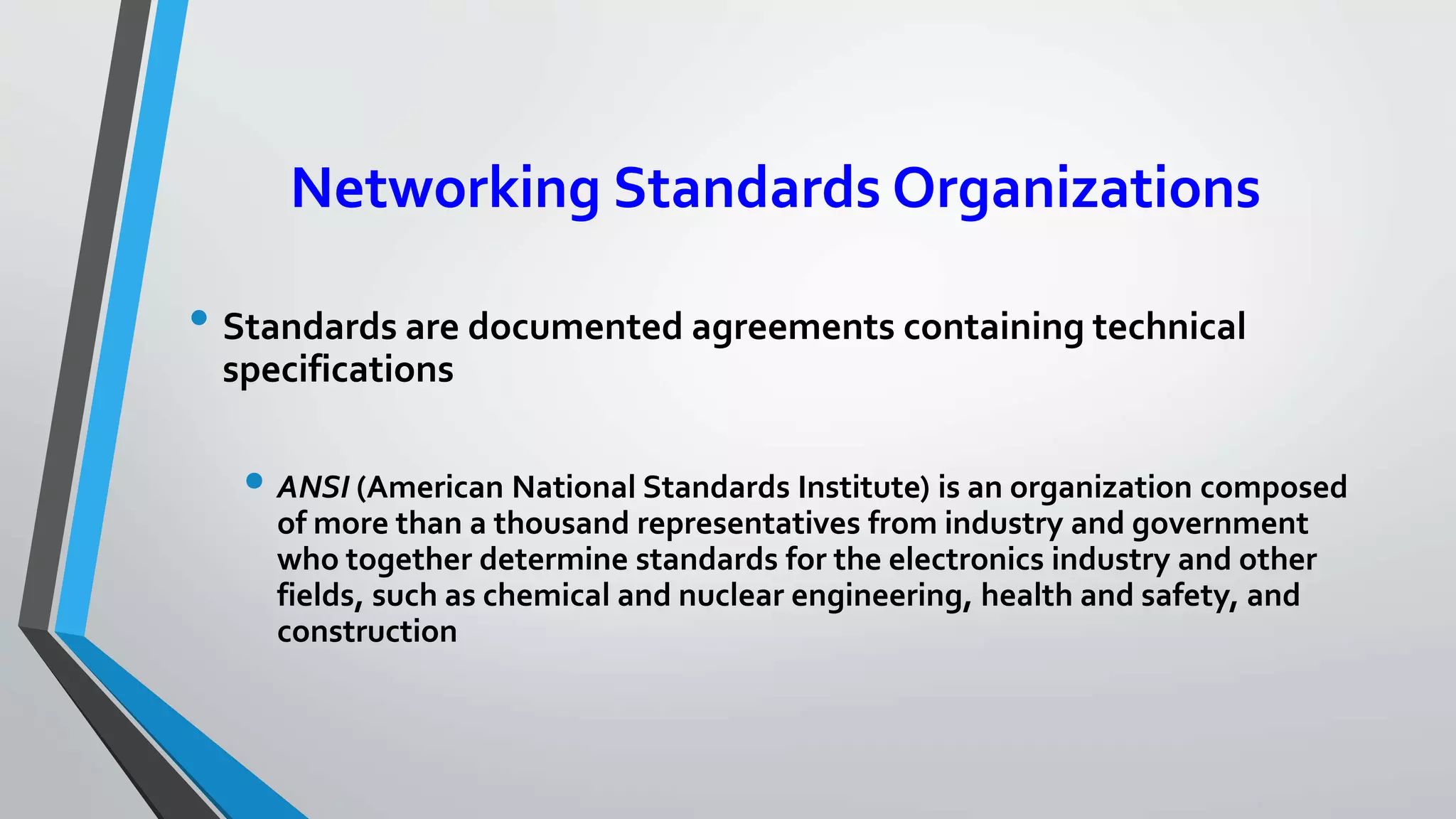 Networking Standards Organizations

• Standards are documented agreements containing technical specifications

• ANSI (American National Standards Institute) is an organization composed of more than a thousand representatives from industry and government who together determine standards for the electronics industry and other fields, such as chemical and nuclear engineering, health and safety, and construction